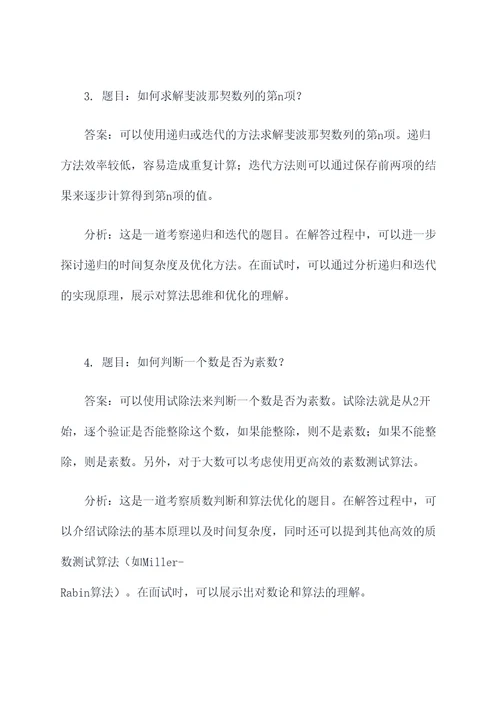 3. 题目：如何求解斐波那契数列的第n项？

答案：可以使用递归或迭代的方法求解斐波那契数列的第n项。递归方法效率较低，容易造成重复计算；迭代方法则可以通过保存前两项的结果来逐步计算得到第n项的值。

分析：这是一道考察递归和迭代的题目。在解答过程中，可以进一步探讨递归的时间复杂度及优化方法。在面试时，可以通过分析递归和迭代的实现原理，展示对算法思维和优化的理解。

4. 题目：如何判断一个数是否为素数？

答案：可以使用试除法来判断一个数是否为素数。试除法就是从2开始，逐个验证是否能整除这个数，如果能整除，则不是素数；如果不能整除，则是素数。另外，对于大数可以考虑使用更高效的素数测试算法。

分析：这是一道考察质数判断和算法优化的题目。在解答过程中，可以介绍试除法的基本原理以及时间复杂度，同时还可以提到其他高效的质数测试算法（如Miller-Rabin算法）。在面试时，可以展示出对数论和算法的理解。